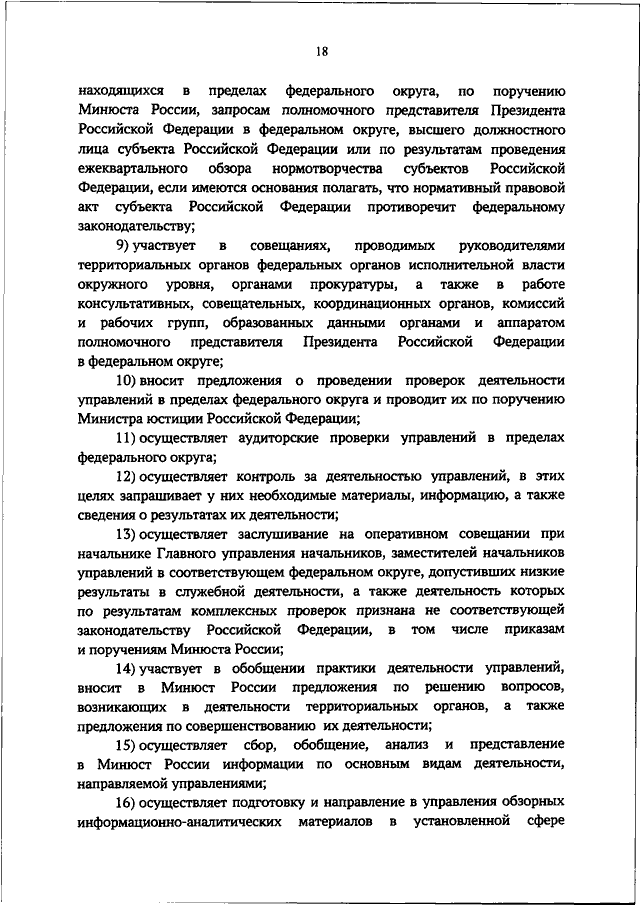 18

находящихся в пределах федерального округа, по поручению Минюста России, запросам полномочного представителя Президента Российской Федерации в федеральном округе, высшего должностного лица субъекта Российской Федерации или по результатам проведения ежеквартального обзора нормотворчества субъектов Российской Федерации, если имеются основания полагать, что нормативный правовой акт субъекта Российской Федерации противоречит федеральному законодательству;

9) участвует в совещаниях, проводимых руководителями территориальных органов федеральных органов исполнительной власти окружного уровня, органами прокуратуры, а также в работе консультативных, совещательных, координационных органов, комиссий и рабочих групп, образованных данными органами и аппаратом полномочного представителя Президента Российской Федерации в федеральном округе;

10) вносит предложения о проведении проверок деятельности управлений в пределах федерального округа и проводит их по поручению Министра юстиции Российской Федерации;

11) осуществляет аудиторские проверки управлений в пределах федерального округа;

12) осуществляет контроль за деятельностью управлений, в этих целях запрашивает у них необходимые материалы, информацию, а также сведения о результатах их деятельности;

13) осуществляет заслушивание на оперативном совещании при начальнике Главного управления начальников, заместителей начальников управлений в соответствующем федеральном округе, допустивших низкие результаты в служебной деятельности, а также деятельность которых по результатам комплексных проверок признана не соответствующей законодательству Российской Федерации, в том числе приказам и поручениям Минюста России;

14) участвует в обобщении практики деятельности управлений, вносит в Минюст России предложения по решению вопросов, возникающих в деятельности территориальных органов, а также предложения по совершенствованию их деятельности;

15) осуществляет сбор, обобщение, анализ и представление в Минюст России информации по основным видам деятельности, направляемой управлениями;

16) осуществляет подготовку и направление в управления обзорных информационно-аналитических материалов в установленной сфере